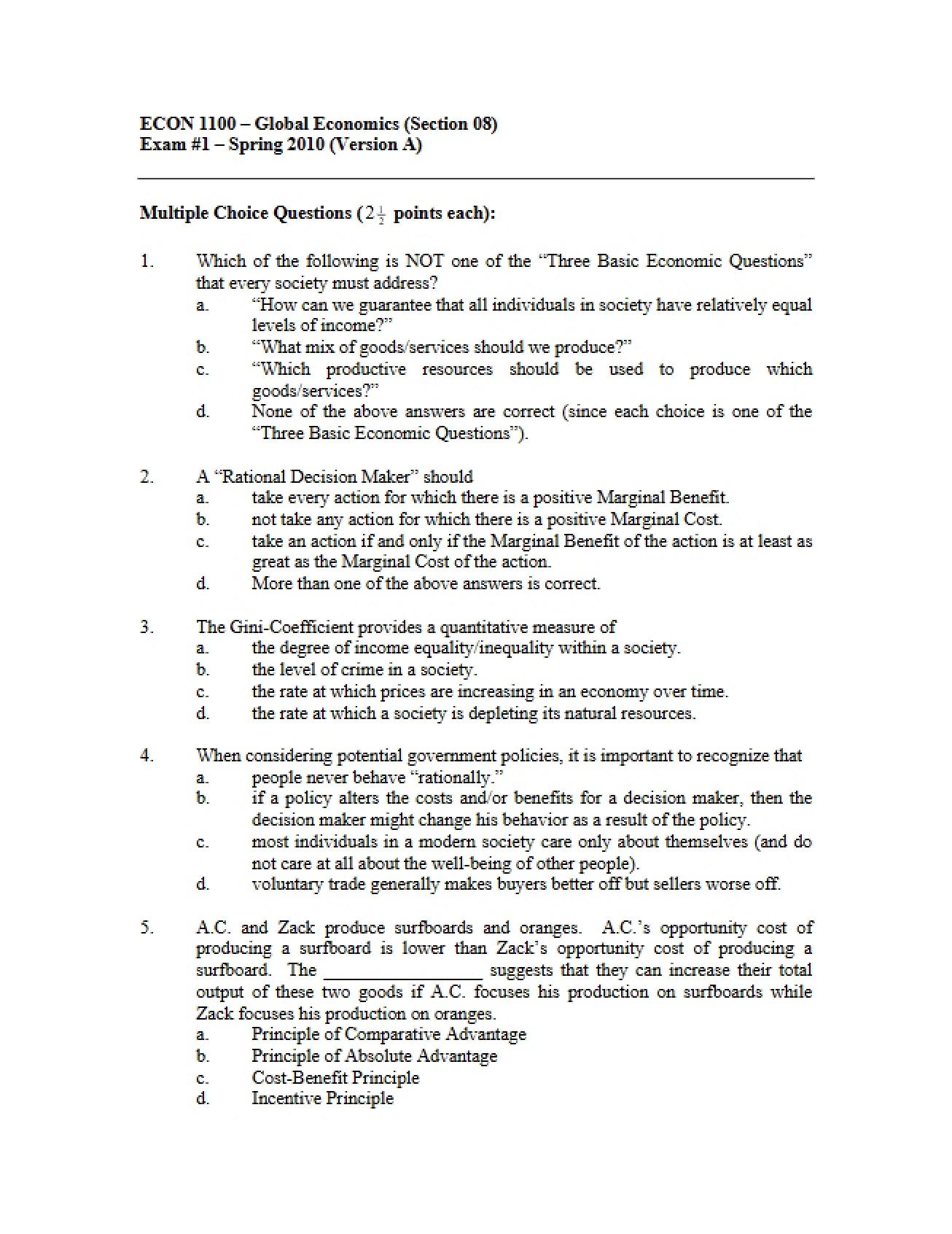 ECON 1100 – Global Economics (Section 08)
Exam #1 – Spring 2010 (Version A)

Multiple Choice Questions ($2\frac{1}{2}$ points each):

1. Which of the following is NOT one of the "Three Basic Economic Questions" that every society must address?
a. "How can we guarantee that all individuals in society have relatively equal levels of income?"
b. "What mix of goods/services should we produce?"
c. "Which productive resources should be used to produce which goods/services?"
d. None of the above answers are correct (since each choice is one of the "Three Basic Economic Questions").

2. A "Rational Decision Maker" should
a. take every action for which there is a positive Marginal Benefit.
b. not take any action for which there is a positive Marginal Cost.
c. take an action if and only if the Marginal Benefit of the action is at least as great as the Marginal Cost of the action.
d. More than one of the above answers is correct.

3. The Gini-Coefficient provides a quantitative measure of
a. the degree of income equality/inequality within a society.
b. the level of crime in a society.
c. the rate at which prices are increasing in an economy over time.
d. the rate at which a society is depleting its natural resources.

4. When considering potential government policies, it is important to recognize that
a. people never behave "rationally."
b. if a policy alters the costs and/or benefits for a decision maker, then the decision maker might change his behavior as a result of the policy.
c. most individuals in a modern society care only about themselves (and do not care at all about the well-being of other people).
d. voluntary trade generally makes buyers better off but sellers worse off.

5. A.C. and Zack produce surfboards and oranges. A.C.'s opportunity cost of producing a surfboard is lower than Zack's opportunity cost of producing a surfboard. The ____ suggests that they can increase their total output of these two goods if A.C. focuses his production on surfboards while Zack focuses his production on oranges.
a. Principle of Comparative Advantage
b. Principle of Absolute Advantage
c. Cost-Benefit Principle
d. Incentive Principle